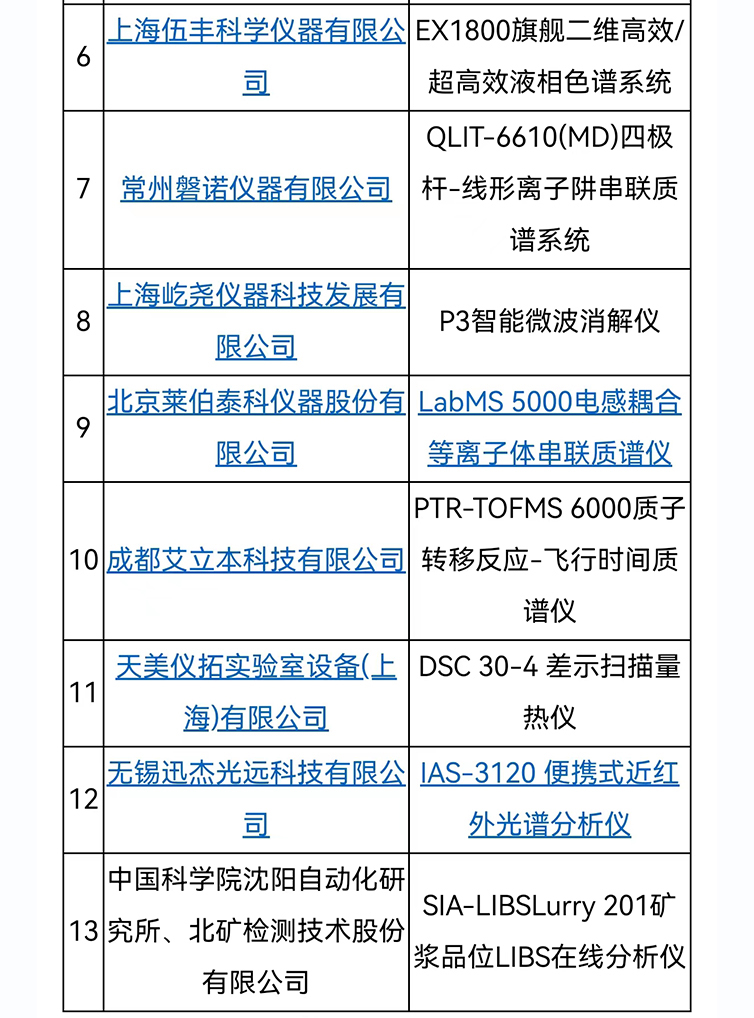 | 6 | 上海伍丰科学仪器有限公司 | EX1800旗舰二维高效/超高效液相色谱系统 |
|---|---|---|
| 7 | 常州磐诺仪器有限公司 | QLIT-6610(MD)四极杆-线形离子阱串联质谱系统 |
| 8 | 上海屹尧仪器科技发展有限公司 | P3智能微波消解仪 |
| 9 | 北京莱伯泰科仪器股份有限公司 | LabMS 5000电感耦合等离子体串联质谱仪 |
| 10 | 成都艾立本科技有限公司 | PTR-TOFMS 6000质子转移反应-飞行时间质谱仪 |
| 11 | 天美仪拓实验室设备(上海)有限公司 | DSC 30-4 差示扫描量热仪 |
| 12 | 无锡迅杰光远科技有限公司 | IAS-3120 便携式近红外光谱分析仪 |
| 13 | 中国科学院沈阳自动化研究所、北矿检测技术股份有限公司 | SIA-LIBSLurry 201矿浆品位LIBS在线分析仪 |